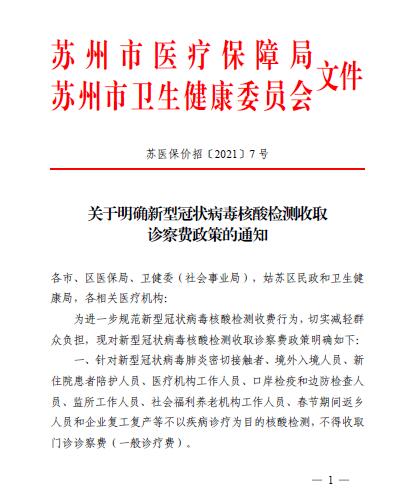 苏州市医疗保障局
苏州市卫生健康委员会 文件

苏医保价招〔2021〕7号

关于明确新型冠状病毒核酸检测收取诊察费政策的通知

各市、区医保局、卫健委（社会事业局），姑苏区民政和卫生健康局，各相关医疗机构：

为进一步规范新型冠状病毒核酸检测收费行为，切实减轻群众负担，现对新型冠状病毒核酸检测收取诊察费政策明确如下：

一、针对新型冠状病毒肺炎密切接触者、境外入境人员、新住院患者陪护人员、医疗机构工作人员、口岸检疫和边防检查人员、监所工作人员、社会福利养老机构工作人员、春节期间返乡人员和企业复工复产等不以疾病诊疗为目的核酸检测，不得收取门诊诊察费（一般诊疗费）。

— 1 —